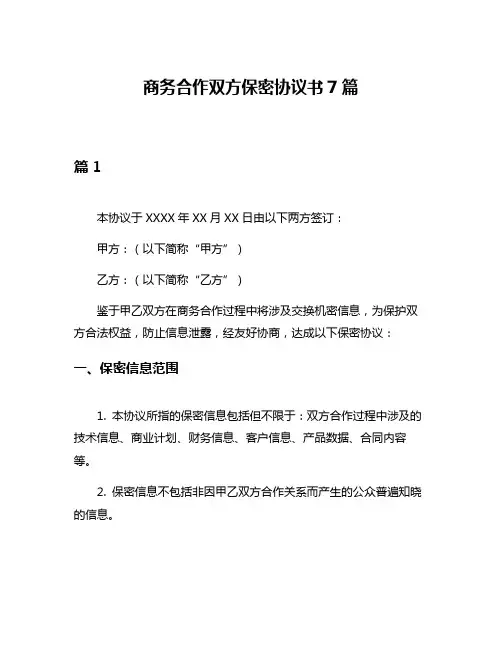 商务合作双方保密协议书 7 篇

篇 1

本协议于 XXXX 年 XX 月 XX 日由以下两方签订：

甲方：（以下简称“甲方”）

乙方：（以下简称“乙方”）

鉴于甲乙双方在商务合作过程中将涉及交换机密信息，为保护双方合法权益，防止信息泄露，经友好协商，达成以下保密协议：

一、保密信息范围

1. 本协议所指的保密信息包括但不限于：双方合作过程中涉及的技术信息、商业计划、财务信息、客户信息、产品数据、合同内容等。

2. 保密信息不包括非因甲乙双方合作关系而产生的公众普遍知晓的信息。